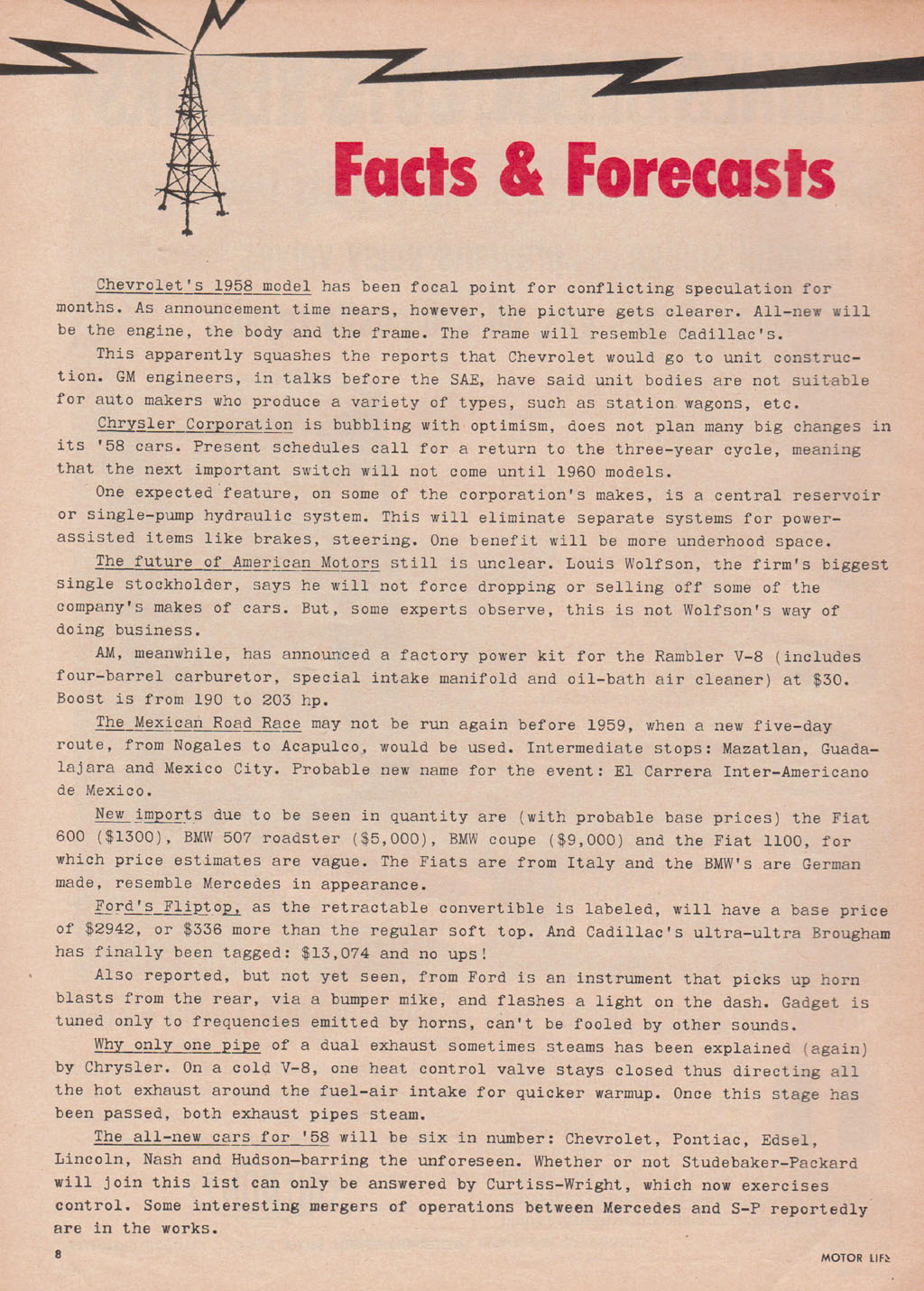 Facts & Forecasts

Chevrolet's 1958 model has been focal point for conflicting speculation for months. As announcement time nears, however, the picture gets clearer. All-new will be the engine, the body and the frame. The frame will resemble Cadillac's.

This apparently squashes the reports that Chevrolet would go to unit construction. GM engineers, in talks before the SAE, have said unit bodies are not suitable for auto makers who produce a variety of types, such as station wagons, etc.

Chrysler Corporation is bubbling with optimism, does not plan many big changes in its '58 cars. Present schedules call for a return to the three-year cycle, meaning that the next important switch will not come until 1960 models.

One expected feature, on some of the corporation's makes, is a central reservoir or single-pump hydraulic system. This will eliminate separate systems for power-assisted items like brakes, steering. One benefit will be more underhood space.

The future of American Motors still is unclear. Louis Wolfson, the firm's biggest single stockholder, says he will not force dropping or selling off some of the company's makes of cars. But, some experts observe, this is not Wolfson's way of doing business.

AM, meanwhile, has announced a factory power kit for the Rambler V-8 (includes four-barrel carburetor, special intake manifold and oil-bath air cleaner) at $30. Boost is from 190 to 203 hp.

The Mexican Road Race may not be run again before 1959, when a new five-day route, from Nogales to Acapulco, would be used. Intermediate stops: Mazatlan, Guadalajara and Mexico City. Probable new name for the event: El Carrera Inter-Americano de Mexico.

New imports due to be seen in quantity are (with probable base prices) the Fiat 600 ($1300), BMW 507 roadster ($5,000), BMW coupe ($9,000) and the Fiat 1100, for which price estimates are vague. The Fiats are from Italy and the BMW's are German made, resemble Mercedes in appearance.

Ford's Fliptop, as the retractable convertible is labeled, will have a base price of $2942, or $336 more than the regular soft top. And Cadillac's ultra-ultra Brougham has finally been tagged: $13,074 and no ups!

Also reported, but not yet seen, from Ford is an instrument that picks up horn blasts from the rear, via a bumper mike, and flashes a light on the dash. Gadget is tuned only to frequencies emitted by horns, can't be fooled by other sounds.

Why only one pipe of a dual exhaust sometimes steams has been explained (again) by Chrysler. On a cold V-8, one heat control valve stays closed thus directing all the hot exhaust around the fuel-air intake for quicker warmup. Once this stage has been passed, both exhaust pipes steam.

The all-new cars for '58 will be six in number: Chevrolet, Pontiac, Edsel, Lincoln, Nash and Hudson—barring the unforeseen. Whether or not Studebaker-Packard will join this list can only be answered by Curtiss-Wright, which now exercises control. Some interesting mergers of operations between Mercedes and S-P reportedly are in the works.

8

MOTOR LIFE